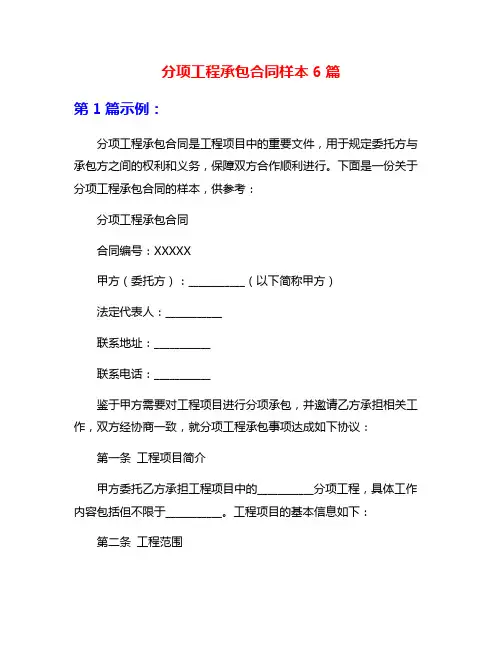 分项工程承包合同样本 6 篇

第 1 篇示例：

分项工程承包合同是工程项目中的重要文件，用于规定委托方与承包方之间的权利和义务，保障双方合作顺利进行。下面是一份关于分项工程承包合同的样本，供参考：

分项工程承包合同

合同编号：XXXXX

甲方（委托方）：__________（以下简称甲方）

法定代表人：__________

联系地址：__________

联系电话：__________

鉴于甲方需要对工程项目进行分项承包，并邀请乙方承担相关工作，双方经协商一致，就分项工程承包事项达成如下协议：

第一条 工程项目简介

甲方委托乙方承担工程项目中的__________分项工程，具体工作内容包括但不限于__________。工程项目的基本信息如下：

第二条 工程范围